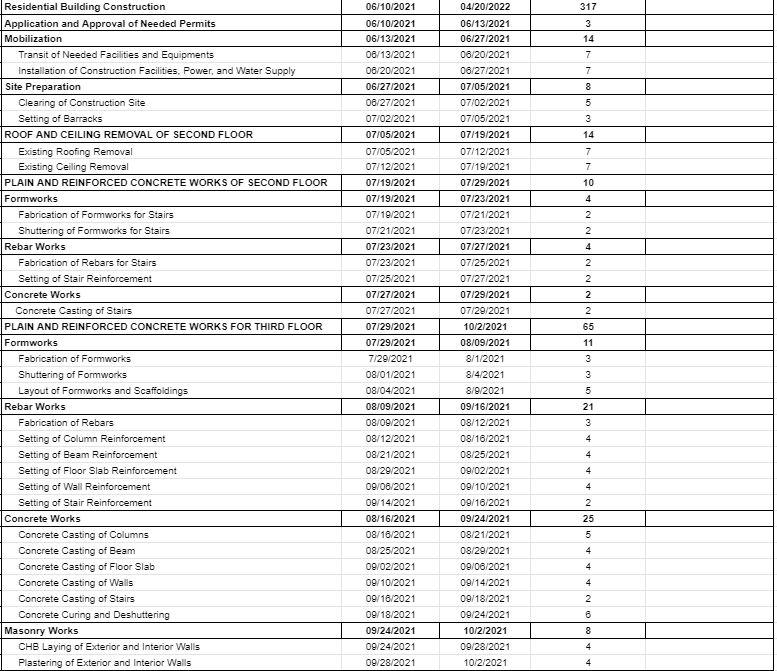 | | | | | |
|---|---|---|---|---|
| Residential Building Construction | 06/10/2021 | 04/20/2022 | 317 | |
| Application and Approval of Needed Permits | 06/10/2021 | 06/13/2021 | 3 | |
| Mobilization | 06/13/2021 | 06/27/2021 | 14 | |
| Transit of Needed Facilities and Equipments | 06/13/2021 | 06/20/2021 | 7 | |
| Installation of Construction Facilities, Power, and Water Supply | 06/20/2021 | 06/27/2021 | 7 | |
| Site Preparation | 06/27/2021 | 07/05/2021 | 8 | |
| Clearing of Construction Site | 06/27/2021 | 07/02/2021 | 5 | |
| Setting of Barracks | 07/02/2021 | 07/05/2021 | 3 | |
| ROOF AND CEILING REMOVAL OF SECOND FLOOR | 07/05/2021 | 07/19/2021 | 14 | |
| Existing Roofing Removal | 07/05/2021 | 07/12/2021 | 7 | |
| Existing Ceiling Removal | 07/12/2021 | 07/19/2021 | 7 | |
| PLAIN AND REINFORCED CONCRETE WORKS OF SECOND FLOOR | 07/19/2021 | 07/29/2021 | 10 | |
| Formworks | 07/19/2021 | 07/23/2021 | 4 | |
| Fabrication of Formworks for Stairs | 07/19/2021 | 07/21/2021 | 2 | |
| Shuttering of Formworks for Stairs | 07/21/2021 | 07/23/2021 | 2 | |
| Rebar Works | 07/23/2021 | 07/27/2021 | 4 | |
| Fabrication of Rebars for Stairs | 07/23/2021 | 07/25/2021 | 2 | |
| Setting of Stair Reinforcement | 07/25/2021 | 07/27/2021 | 2 | |
| Concrete Works | 07/27/2021 | 07/29/2021 | 2 | |
| Concrete Casting of Stairs | 07/27/2021 | 07/29/2021 | 2 | |
| PLAIN AND REINFORCED CONCRETE WORKS FOR THIRD FLOOR | 07/29/2021 | 10/2/2021 | 65 | |
| Formworks | 07/29/2021 | 08/09/2021 | 11 | |
| Fabrication of Formworks | 7/29/2021 | 8/1/2021 | 3 | |
| Shuttering of Formworks | 08/01/2021 | 8/4/2021 | 3 | |
| Layout of Formworks and Scaffoldings | 08/04/2021 | 8/9/2021 | 5 | |
| Rebar Works | 08/09/2021 | 09/16/2021 | 21 | |
| Fabrication of Rebars | 08/09/2021 | 08/12/2021 | 3 | |
| Setting of Column Reinforcement | 08/12/2021 | 08/16/2021 | 4 | |
| Setting of Beam Reinforcement | 08/21/2021 | 08/25/2021 | 4 | |
| Setting of Floor Slab Reinforcement | 08/29/2021 | 09/02/2021 | 4 | |
| Setting of Wall Reinforcement | 09/06/2021 | 09/10/2021 | 4 | |
| Setting of Stair Reinforcement | 09/14/2021 | 09/16/2021 | 2 | |
| Concrete Works | 08/16/2021 | 09/24/2021 | 25 | |
| Concrete Casting of Columns | 08/16/2021 | 08/21/2021 | 5 | |
| Concrete Casting of Beam | 08/25/2021 | 08/29/2021 | 4 | |
| Concrete Casting of Floor Slab | 09/02/2021 | 09/06/2021 | 4 | |
| Concrete Casting of Walls | 09/10/2021 | 09/14/2021 | 4 | |
| Concrete Casting of Stairs | 09/16/2021 | 09/18/2021 | 2 | |
| Concrete Curing and Deshuttering | 09/18/2021 | 09/24/2021 | 6 | |
| Masonry Works | 09/24/2021 | 10/2/2021 | 8 | |
| CHB Laying of Exterior and Interior Walls | 09/24/2021 | 09/28/2021 | 4 | |
| Plastering of Exterior and Interior Walls | 09/28/2021 | 10/2/2021 | 4 | |